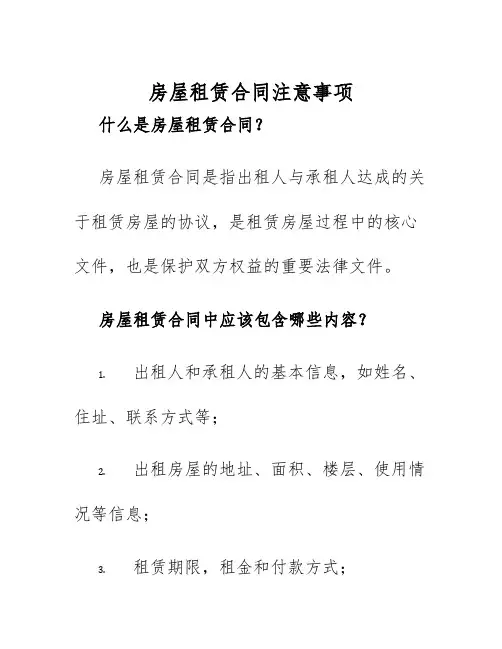 房屋租赁合同注意事项

什么是房屋租赁合同？

房屋租赁合同是指出租人与承租人达成的关于租赁房屋的协议，是租赁房屋过程中的核心文件，也是保护双方权益的重要法律文件。

房屋租赁合同中应该包含哪些内容？

1. 出租人和承租人的基本信息，如姓名、住址、联系方式等；

2. 出租房屋的地址、面积、楼层、使用情况等信息；

3. 租赁期限，租金和付款方式；